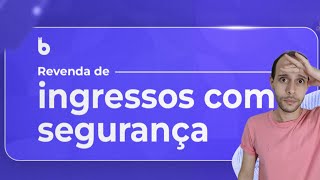 b

Revenda de

ingressos com segurança